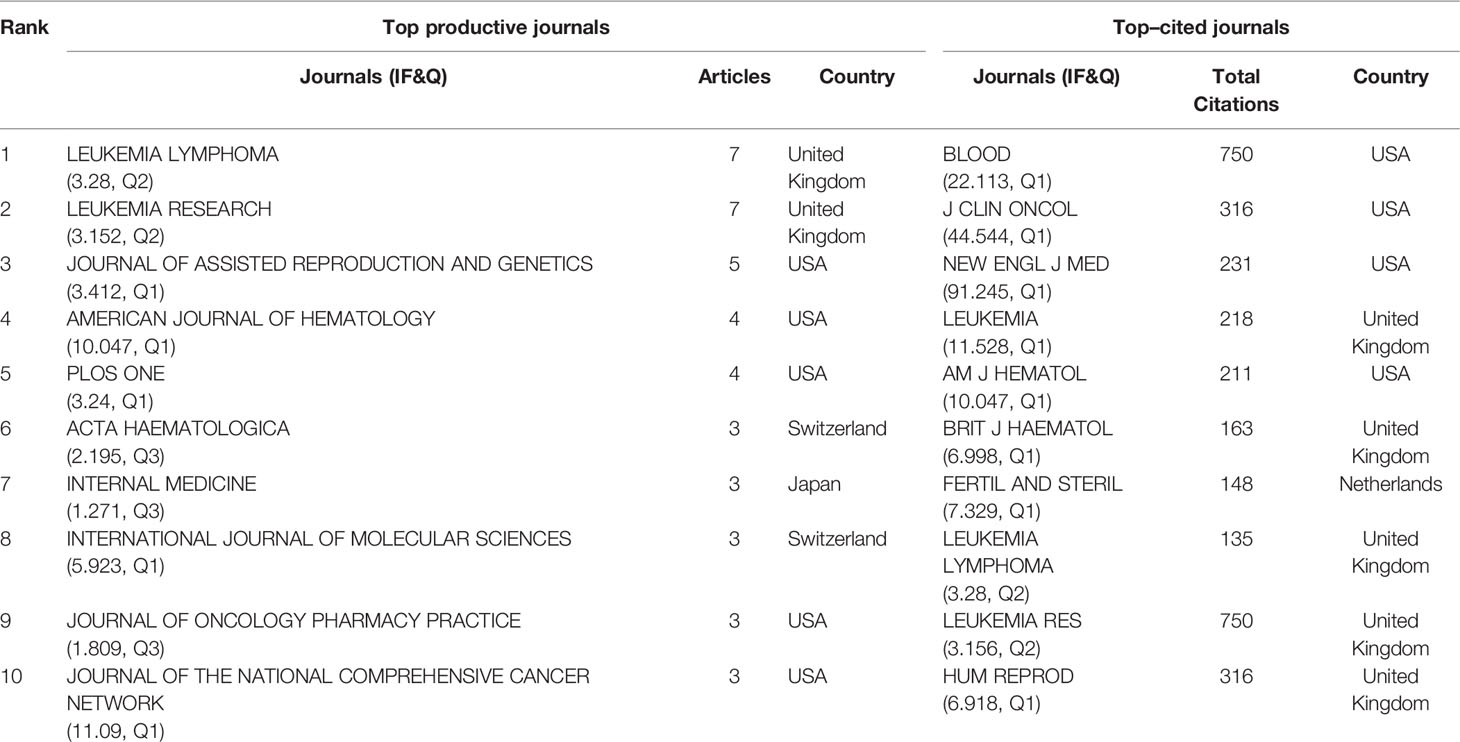 | Rank | Top productive journals | | | Top–cited journals | | |
|---|---|---|---|---|---|---|
| | Journals (IF&Q) | Articles | Country | Journals (IF&Q) | Total Citations | Country |
| 1 | LEUKEMIA LYMPHOMA (3.28, Q2) | 7 | United Kingdom | BLOOD (22.113, Q1) | 750 | USA |
| 2 | LEUKEMIA RESEARCH (3.152, Q2) | 7 | United Kingdom | J CLIN ONCOL (44.544, Q1) | 316 | USA |
| 3 | JOURNAL OF ASSISTED REPRODUCTION AND GENETICS (3.412, Q1) | 5 | USA | NEW ENGL J MED (91.245, Q1) | 231 | USA |
| 4 | AMERICAN JOURNAL OF HEMATOLOGY (10.047, Q1) | 4 | USA | LEUKEMIA (11.528, Q1) | 218 | United Kingdom |
| 5 | PLOS ONE (3.24, Q1) | 4 | USA | AM J HEMATOL (10.047, Q1) | 211 | USA |
| 6 | ACTA HAEMATOLOGICA (2.195, Q3) | 3 | Switzerland | BRIT J HAEMATOL (6.998, Q1) | 163 | United Kingdom |
| 7 | INTERNAL MEDICINE (1.271, Q3) | 3 | Japan | FERTIL AND STERIL (7.329, Q1) | 148 | Netherlands |
| 8 | INTERNATIONAL JOURNAL OF MOLECULAR SCIENCES (5.923, Q1) | 3 | Switzerland | LEUKEMIA LYMPHOMA (3.28, Q2) | 135 | United Kingdom |
| 9 | JOURNAL OF ONCOLOGY PHARMACY PRACTICE (1.809, Q3) | 3 | USA | LEUKEMIA RES (3.156, Q2) | 750 | United Kingdom |
| 10 | JOURNAL OF THE NATIONAL COMPREHENSIVE CANCER NETWORK (11.09, Q1) | 3 | USA | HUM REPROD (6.918, Q1) | 316 | United Kingdom |